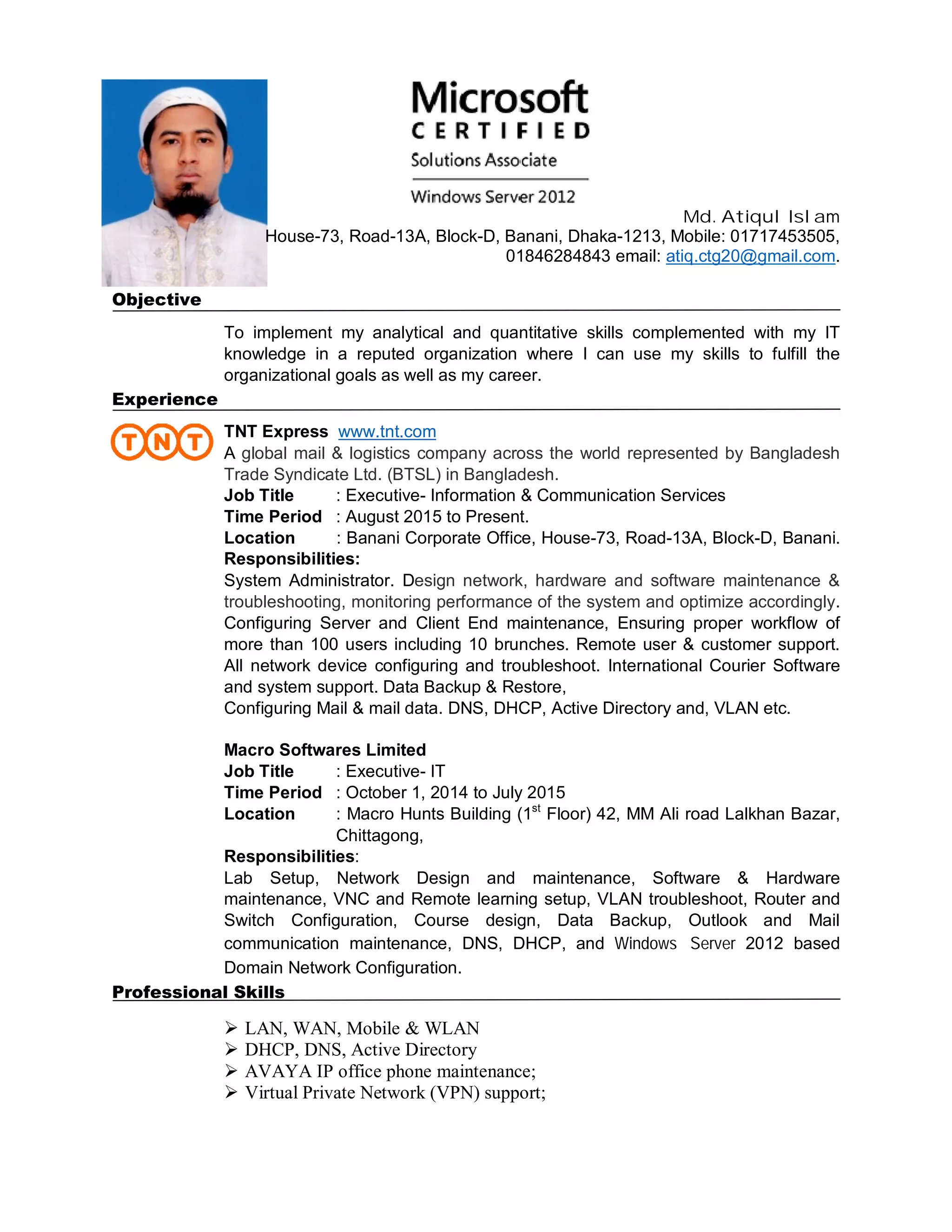 Microsoft
CERTIFIED
Solutions Associate
Windows Server 2012

Md. Atiqul Islam
House-73, Road-13A, Block-D, Banani, Dhaka-1213, Mobile: 01717453505, 01846284843 email: atiq.ctg20@gmail.com.

Objective

To implement my analytical and quantitative skills complemented with my IT knowledge in a reputed organization where I can use my skills to fulfill the organizational goals as well as my career.

Experience

TNT

TNT Express www.tnt.com
A global mail & logistics company across the world represented by Bangladesh Trade Syndicate Ltd. (BTSL) in Bangladesh.
Job Title : Executive- Information & Communication Services
Time Period : August 2015 to Present.
Location : Banani Corporate Office, House-73, Road-13A, Block-D, Banani.
Responsibilities:
System Administrator. Design network, hardware and software maintenance & troubleshooting, monitoring performance of the system and optimize accordingly. Configuring Server and Client End maintenance, Ensuring proper workflow of more than 100 users including 10 brunches. Remote user & customer support. All network device configuring and troubleshoot. International Courier Software and system support. Data Backup & Restore,
Configuring Mail & mail data. DNS, DHCP, Active Directory and, VLAN etc.

Macro Softwares Limited
Job Title : Executive- IT
Time Period : October 1, 2014 to July 2015
Location : Macro Hunts Building ($1^{st}$ Floor) 42, MM Ali road Lalkhan Bazar, Chittagong,
Responsibilities:
Lab Setup, Network Design and maintenance, Software & Hardware maintenance, VNC and Remote learning setup, VLAN troubleshoot, Router and Switch Configuration, Course design, Data Backup, Outlook and Mail communication maintenance, DNS, DHCP, and Windows Server 2012 based Domain Network Configuration.

Professional Skills

➢ LAN, WAN, Mobile & WLAN
➢ DHCP, DNS, Active Directory
➢ AVAYA IP office phone maintenance;
➢ Virtual Private Network (VPN) support;